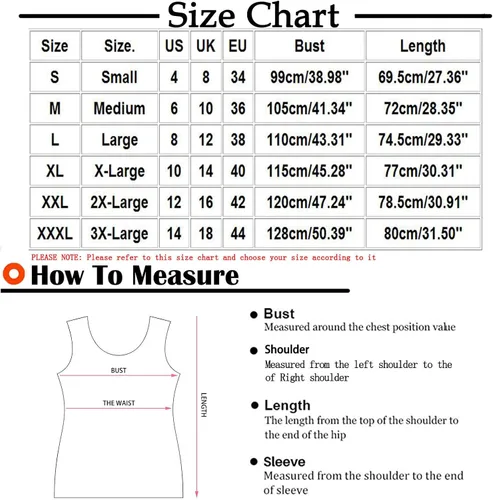 Size Chart

| Size | Size. | US | UK | EU | Bust | Length |
|---|---|---|---|---|---|---|
| S | Small | 4 | 8 | 34 | 99cm/38.98'' | 69.5cm/27.36'' |
| M | Medium | 6 | 10 | 36 | 105cm/41.34'' | 72cm/28.35'' |
| L | Large | 8 | 12 | 38 | 110cm/43.31'' | 74.5cm/29.33'' |
| XL | X-Large | 10 | 14 | 40 | 115cm/45.28'' | 77cm/30.31'' |
| XXL | 2X-Large | 12 | 16 | 42 | 120cm/47.24'' | 78.5cm/30.91'' |
| XXXL | 3X-Large | 14 | 18 | 44 | 128cm/50.39'' | 80cm/31.50'' |

PLEASE NOTE: Please refer to this size chart and choose your size according to it

How To Measure

BUST

THE WAIST

LENGTH

Bust
Measured around the chest position value

Shoulder
Measured from the left shoulder to the of Right shoulder

Length
The length from the top of the shoulder to the end of the hip

Sleeve
Measured from the shoulder to the end of sleeve